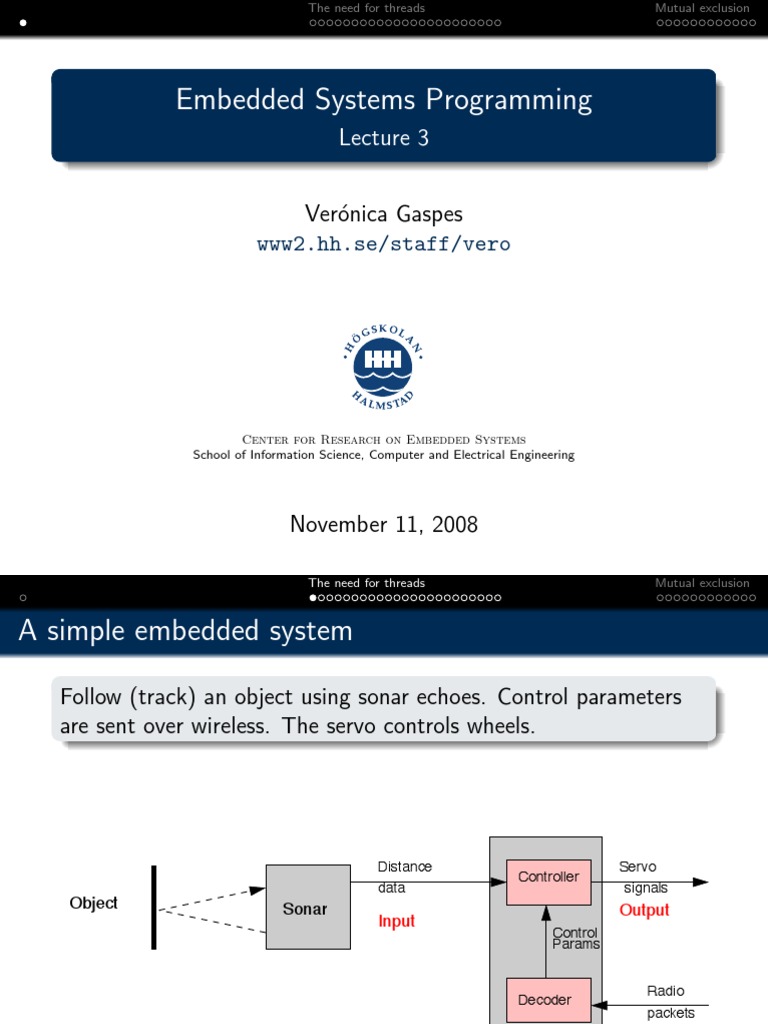 The need for threads
Mutual exclusion

Embedded Systems Programming
Lecture 3

Verónica Gaspes
www2.hh.se/staff/vero

HÖGSKOLAN HALMSTAD

Center for Research on Embedded Systems
School of Information Science, Computer and Electrical Engineering

November 11, 2008

The need for threads
Mutual exclusion

A simple embedded system

Follow (track) an object using sonar echoes. Control parameters are sent over wireless. The servo controls wheels.

Object

Sonar

Distance data

Input

Controller

Servo signals

Output

Control Params

Decoder

Radio packets